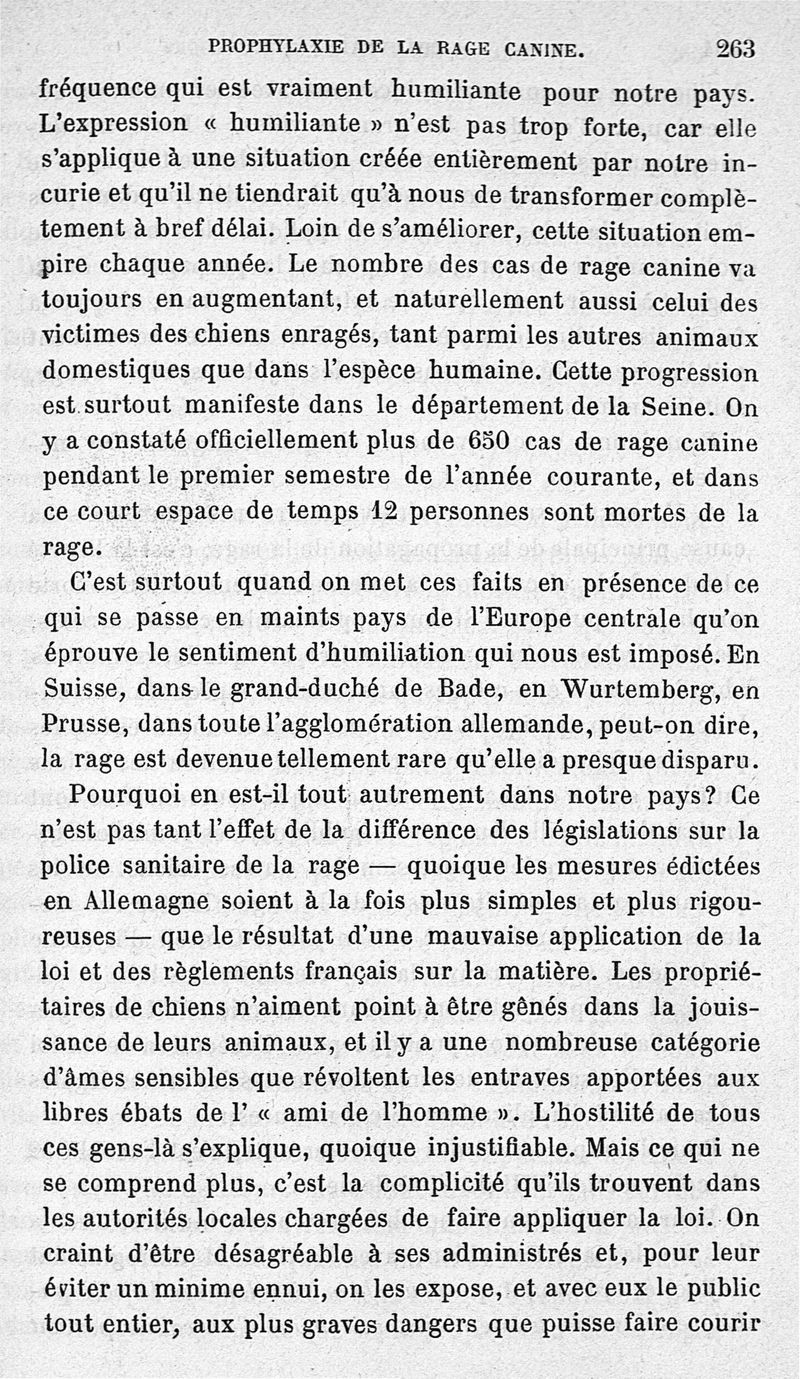 PROPHYLAXIE DE LA RAGE CANINE. 263

fréquence qui est vraiment humiliante pour notre pays. L'expression « humiliante » n'est pas trop forte, car elle s'applique à une situation créée entièrement par notre incurie et qu'il ne tiendrait qu'à nous de transformer complètement à bref délai. Loin de s'améliorer, cette situation empire chaque année. Le nombre des cas de rage canine va toujours en augmentant, et naturellement aussi celui des victimes des chiens enragés, tant parmi les autres animaux domestiques que dans l'espèce humaine. Cette progression est surtout manifeste dans le département de la Seine. On y a constaté officiellement plus de 650 cas de rage canine pendant le premier semestre de l'année courante, et dans ce court espace de temps 12 personnes sont mortes de la rage.

C'est surtout quand on met ces faits en présence de ce qui se passe en maints pays de l'Europe centrale qu'on éprouve le sentiment d'humiliation qui nous est imposé. En Suisse, dans le grand-duché de Bade, en Wurtemberg, en Prusse, dans toute l'agglomération allemande, peut-on dire, la rage est devenue tellement rare qu'elle a presque disparu.

Pourquoi en est-il tout autrement dans notre pays? Ce n'est pas tant l'effet de la différence des législations sur la police sanitaire de la rage — quoique les mesures édictées en Allemagne soient à la fois plus simples et plus rigoureuses — que le résultat d'une mauvaise application de la loi et des règlements français sur la matière. Les propriétaires de chiens n'aiment point à être gênés dans la jouissance de leurs animaux, et il y a une nombreuse catégorie d'âmes sensibles que révoltent les entraves apportées aux libres ébats de l' « ami de l'homme ». L'hostilité de tous ces gens-là s'explique, quoique injustifiable. Mais ce qui ne se comprend plus, c'est la complicité qu'ils trouvent dans les autorités locales chargées de faire appliquer la loi. On craint d'être désagréable à ses administrés et, pour leur éviter un minime ennui, on les expose, et avec eux le public tout entier, aux plus graves dangers que puisse faire courir